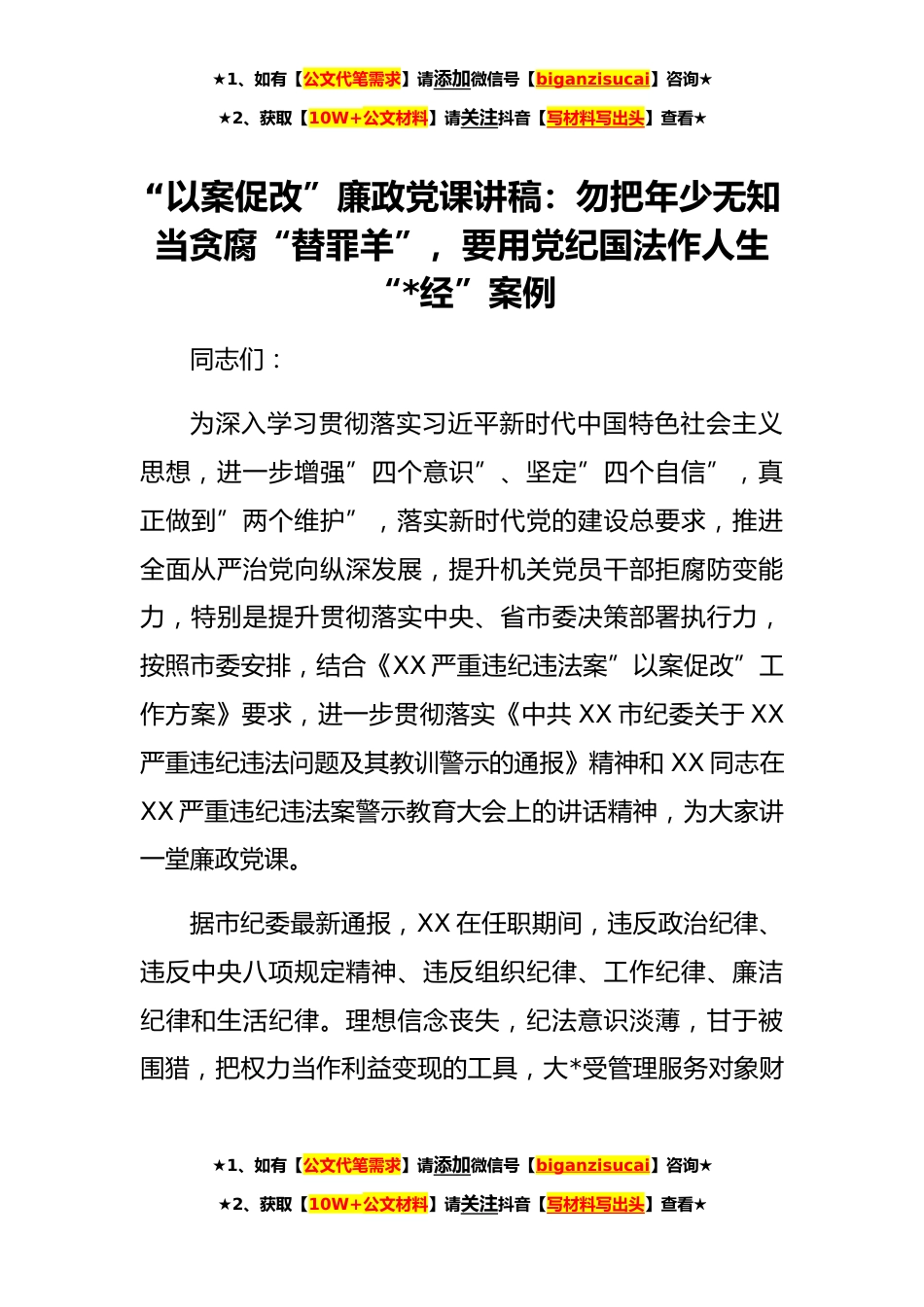 ★1、如有【公文代笔需求】请添加微信号【biganzisucai】咨询★

★2、获取【10W+公文材料】请关注抖音【写材料写出头】查看★

“以案促改”廉政党课讲稿：勿把年少无知当贪腐“替罪羊”，要用党纪国法作人生“*经”案例

同志们：

为深入学习贯彻落实习近平新时代中国特色社会主义思想，进一步增强”四个意识”、坚定”四个自信”，真正做到”两个维护”，落实新时代党的建设总要求，推进全面从严治党向纵深发展，提升机关党员干部拒腐防变能力，特别是提升贯彻落实中央、省市委决策部署执行力，按照市委安排，结合《XX严重违纪违法案”以案促改”工作方案》要求，进一步贯彻落实《中共XX市纪委关于XX严重违纪违法问题及其教训警示的通报》精神和XX同志在XX严重违纪违法案警示教育大会上的讲话精神，为大家讲一堂廉政党课。

据市纪委最新通报，XX在任职期间，违反政治纪律、违反中央八项规定精神、违反组织纪律、工作纪律、廉洁纪律和生活纪律。理想信念丧失，纪法意识淡薄，甘于被围猎，把权力当作利益变现的工具，大*受管理服务对象财

★1、如有【公文代笔需求】请添加微信号【biganzisucai】咨询★

★2、获取【10W+公文材料】请关注抖音【写材料写出头】查看★